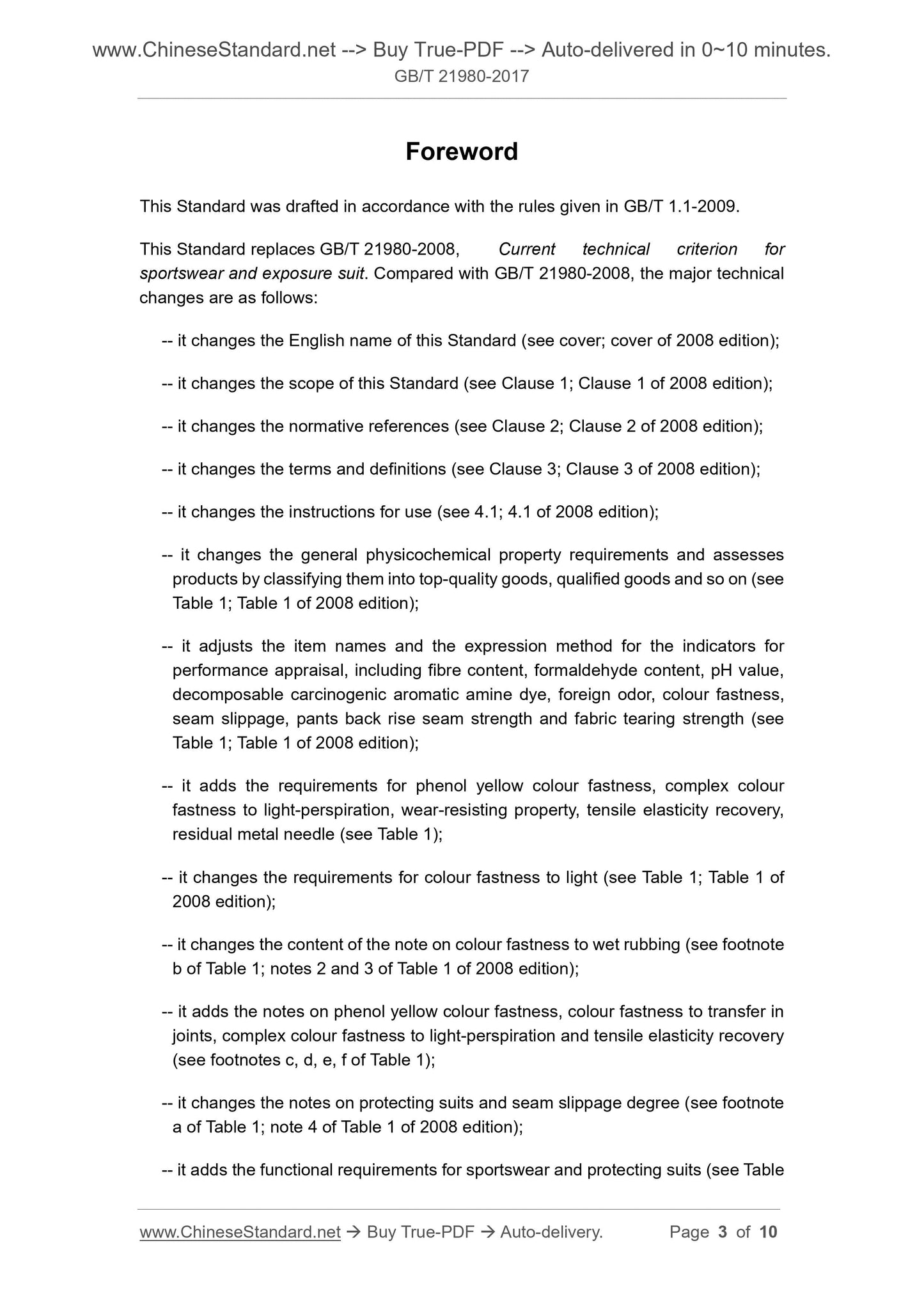 www.ChineseStandard.net --> Buy True-PDF --> Auto-delivered in 0~10 minutes.
GB/T 21980-2017

Foreword

This Standard was drafted in accordance with the rules given in GB/T 1.1-2009.

This Standard replaces GB/T 21980-2008, Current technical criterion for sportswear and exposure suit. Compared with GB/T 21980-2008, the major technical changes are as follows:

-- it changes the English name of this Standard (see cover; cover of 2008 edition);

-- it changes the scope of this Standard (see Clause 1; Clause 1 of 2008 edition);

-- it changes the normative references (see Clause 2; Clause 2 of 2008 edition);

-- it changes the terms and definitions (see Clause 3; Clause 3 of 2008 edition);

-- it changes the instructions for use (see 4.1; 4.1 of 2008 edition);

-- it changes the general physicochemical property requirements and assesses products by classifying them into top-quality goods, qualified goods and so on (see Table 1; Table 1 of 2008 edition);

-- it adjusts the item names and the expression method for the indicators for performance appraisal, including fibre content, formaldehyde content, pH value, decomposable carcinogenic aromatic amine dye, foreign odor, colour fastness, seam slippage, pants back rise seam strength and fabric tearing strength (see Table 1; Table 1 of 2008 edition);

-- it adds the requirements for phenol yellow colour fastness, complex colour fastness to light-perspiration, wear-resisting property, tensile elasticity recovery, residual metal needle (see Table 1);

-- it changes the requirements for colour fastness to light (see Table 1; Table 1 of 2008 edition);

-- it changes the content of the note on colour fastness to wet rubbing (see footnote b of Table 1; notes 2 and 3 of Table 1 of 2008 edition);

-- it adds the notes on phenol yellow colour fastness, colour fastness to transfer in joints, complex colour fastness to light-perspiration and tensile elasticity recovery (see footnotes c, d, e, f of Table 1);

-- it changes the notes on protecting suits and seam slippage degree (see footnote a of Table 1; note 4 of Table 1 of 2008 edition);

-- it adds the functional requirements for sportswear and protecting suits (see Table

www.ChineseStandard.net → Buy True-PDF → Auto-delivery. Page 3 of 10